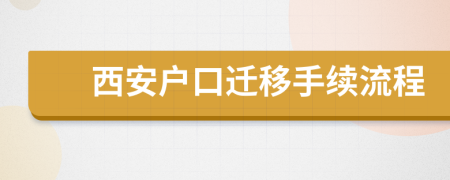 西安户口迁移手续流程